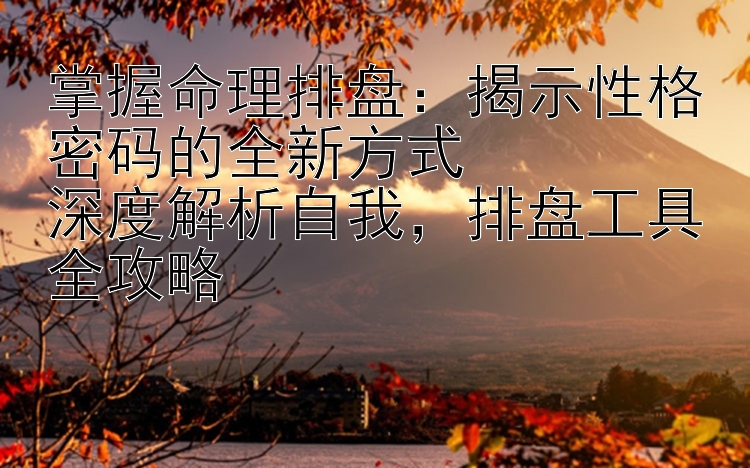 掌握命理排盘：揭示性格密码的全新方式
深度解析自我，排盘工具全攻略